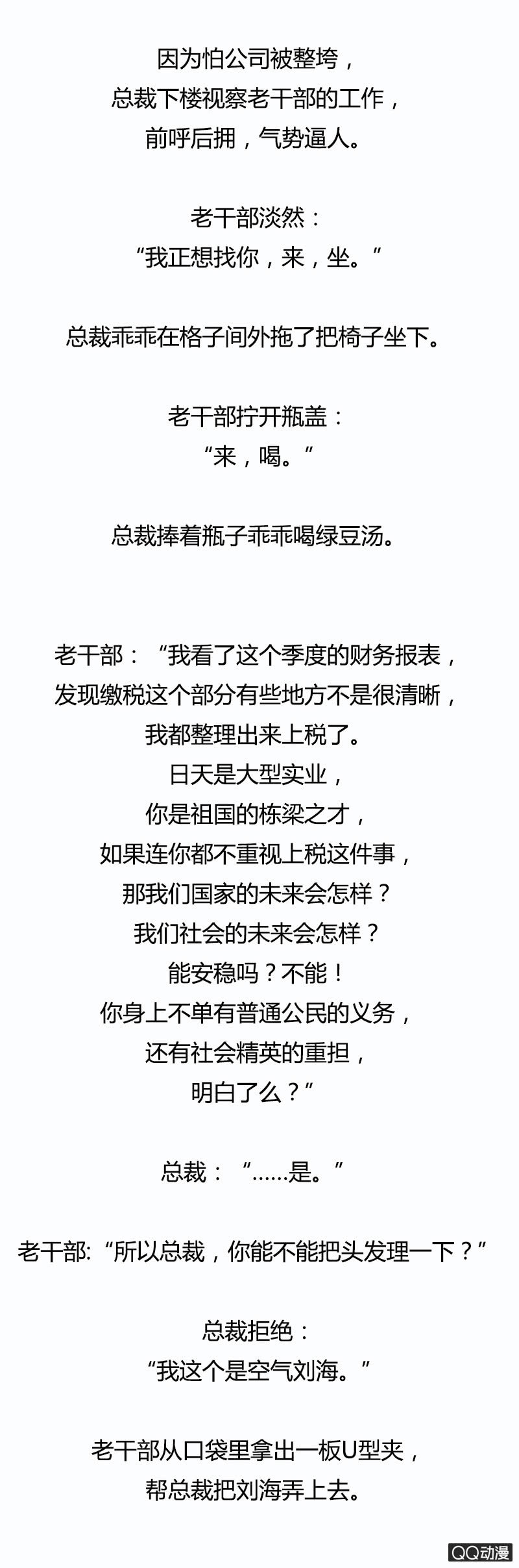 因为怕公司被整垮，
总裁下楼视察老干部的工作，
前呼后拥，气势逼人。

老干部淡然：
“我正想找你，来，坐。”

总裁乖乖在格子间外拖了把椅子坐下。

老干部拧开瓶盖：
“来，喝。”

总裁捧着瓶子乖乖喝绿豆汤。

老干部：“我看了这个季度的财务报表，
发现缴税这个部分有些地方不是很清晰，
我都整理出来上税了。
日天是大型实业，
你是祖国的栋梁之才，
如果连你都不重视上税这件事，
那我们国家的未来会怎样？
我们社会的未来会怎样？
能安稳吗？不能！
你身上不单有普通公民的义务，
还有社会精英的重担，
明白了么？”

总裁：“……是。”

老干部:“所以总裁，你能不能把头发理一下？”

总裁拒绝：
“我这个是空气刘海。”

老干部从口袋里拿出一板U型夹，
帮总裁把刘海弄上去。

QQ动漫